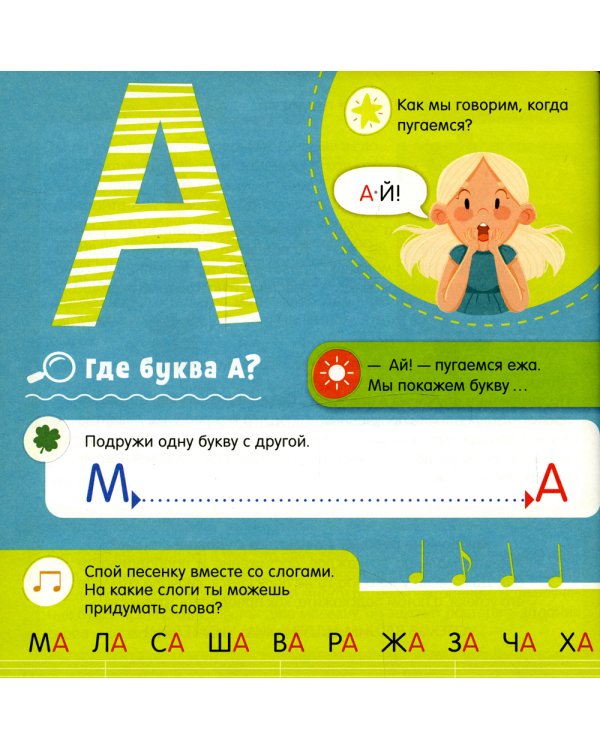 А

Как мы говорим, когда пугаемся?

А·Й!

Где буква А?

— Ай! — пугаемся ежа. Мы покажем букву …

Подружи одну букву с другой.

М А

Спой песенку вместе со слогами. На какие слоги ты можешь придумать слова?

МА ЛА СА ША ВА РА ЖА ЗА ЧА ХА